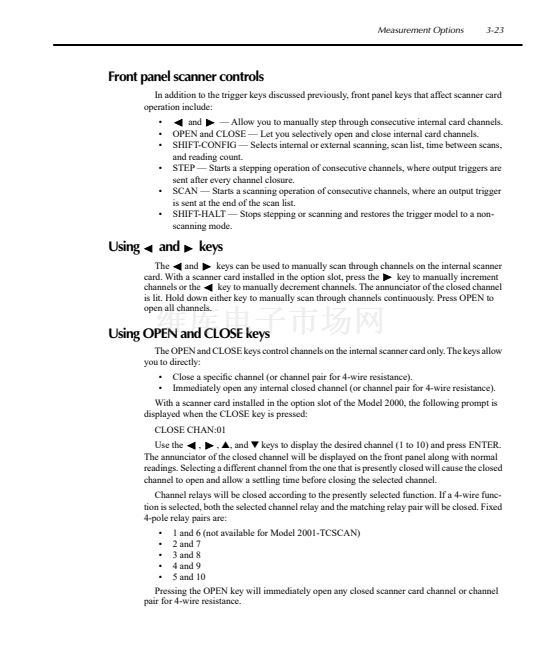 Measurement Options 3-23

Front panel scanner controls

In addition to the trigger keys discussed previously, front panel keys that affect scanner card operation include:

• ◀ and ▶ — Allow you to manually step through consecutive internal card channels.
• OPEN and CLOSE — Let you selectively open and close internal card channels.
• SHIFT-CONFIG — Selects internal or external scanning, scan list, time between scans, and reading count.
• STEP — Starts a stepping operation of consecutive channels, where output triggers are sent after every channel closure.
• SCAN — Starts a scanning operation of consecutive channels, where an output trigger is sent at the end of the scan list.
• SHIFT-HALT — Stops stepping or scanning and restores the trigger model to a non-scanning mode.

Using ◀ and ▶ keys

The ◀ and ▶ keys can be used to manually scan through channels on the internal scanner card. With a scanner card installed in the option slot, press the ▶ key to manually increment channels or the ◀ key to manually decrement channels. The annunciator of the closed channel is lit. Hold down either key to manually scan through channels continuously. Press OPEN to open all channels.

维库电子市场网

Using OPEN and CLOSE keys

The OPEN and CLOSE keys control channels on the internal scanner card only. The keys allow you to directly:

• Close a specific channel (or channel pair for 4-wire resistance).
• Immediately open any internal closed channel (or channel pair for 4-wire resistance).

With a scanner card installed in the option slot of the Model 2000, the following prompt is displayed when the CLOSE key is pressed:

CLOSE CHAN:01

Use the ◀, ▶, ▲, and ▼ keys to display the desired channel (1 to 10) and press ENTER. The annunciator of the closed channel will be displayed on the front panel along with normal readings. Selecting a different channel from the one that is presently closed will cause the closed channel to open and allow a settling time before closing the selected channel.

Channel relays will be closed according to the presently selected function. If a 4-wire function is selected, both the selected channel relay and the matching relay pair will be closed. Fixed 4-pole relay pairs are:

• 1 and 6 (not available for Model 2001-TCSCAN)
• 2 and 7
• 3 and 8
• 4 and 9
• 5 and 10

Pressing the OPEN key will immediately open any closed scanner card channel or channel pair for 4-wire resistance.